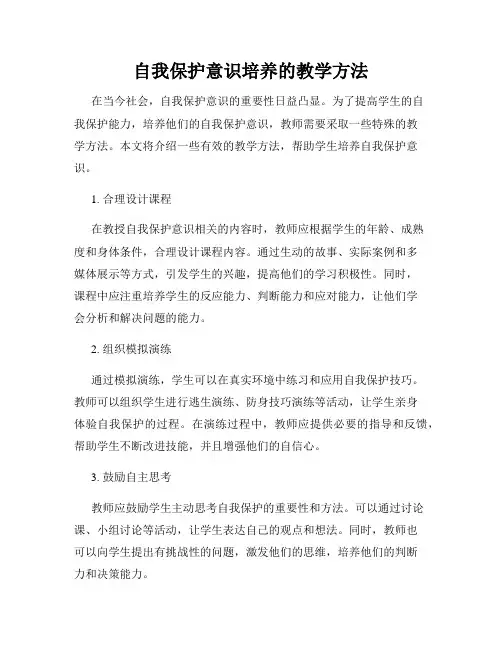 自我保护意识培养的教学方法

在当今社会，自我保护意识的重要性日益凸显。为了提高学生的自我保护能力，培养他们的自我保护意识，教师需要采取一些特殊的教学方法。本文将介绍一些有效的教学方法，帮助学生培养自我保护意识。

1. 合理设计课程

在教授自我保护意识相关的内容时，教师应根据学生的年龄、成熟度和身体条件，合理设计课程内容。通过生动的故事、实际案例和多媒体展示等方式，引发学生的兴趣，提高他们的学习积极性。同时，课程中应注重培养学生的反应能力、判断能力和应对能力，让他们学会分析和解决问题的能力。

2. 组织模拟演练

通过模拟演练，学生可以在真实环境中练习和应用自我保护技巧。教师可以组织学生进行逃生演练、防身技巧演练等活动，让学生亲身体验自我保护的过程。在演练过程中，教师应提供必要的指导和反馈，帮助学生不断改进技能，并且增强他们的自信心。

3. 鼓励自主思考

教师应鼓励学生主动思考自我保护的重要性和方法。可以通过讨论课、小组讨论等活动，让学生表达自己的观点和想法。同时，教师也可以向学生提出有挑战性的问题，激发他们的思维，培养他们的判断力和决策能力。